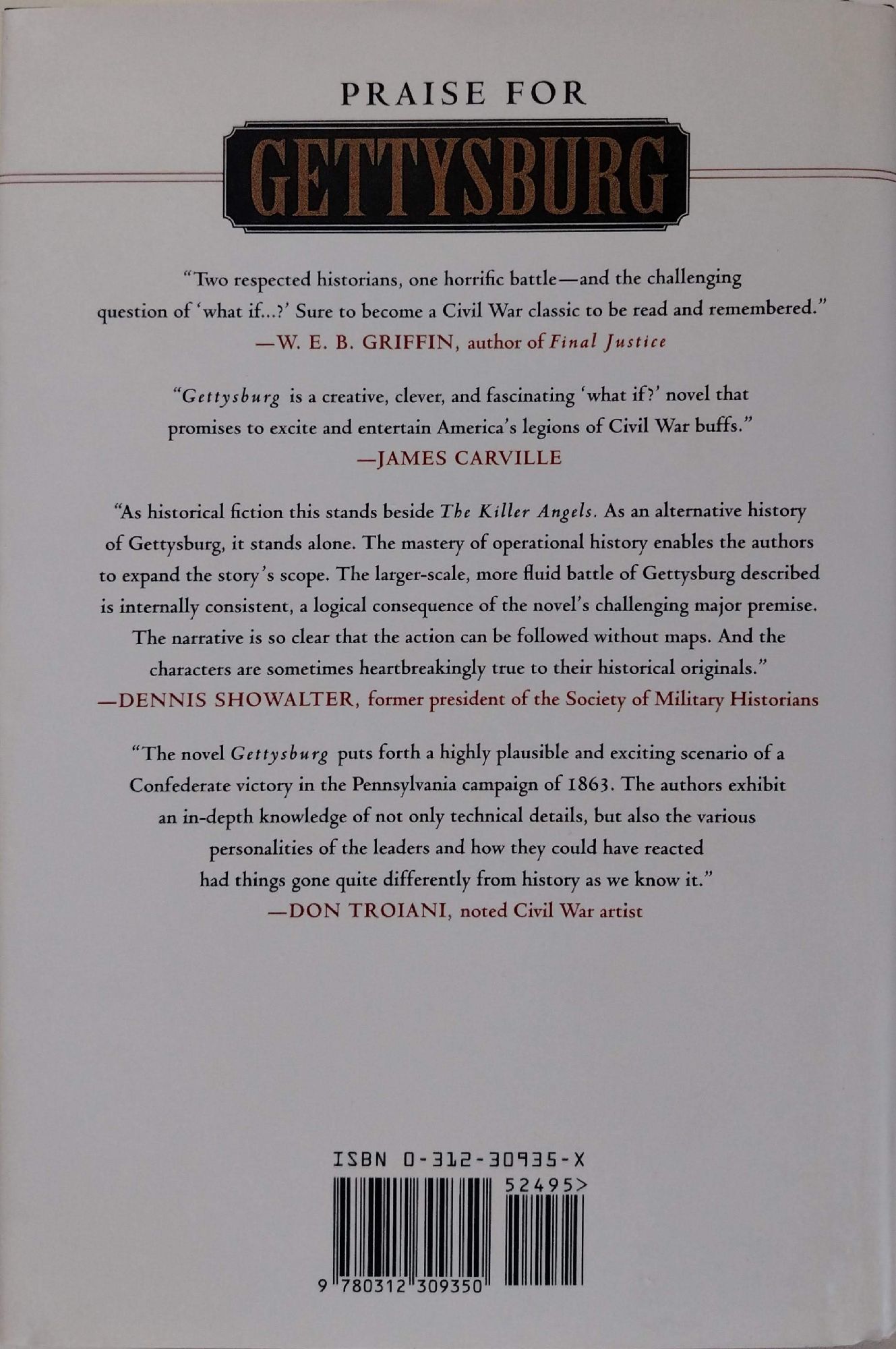 PRAISE FOR

GETTYSBURG

"Two respected historians, one horrific battle—and the challenging question of 'what if...?' Sure to become a Civil War classic to be read and remembered."
—W. E. B. GRIFFIN, author of Final Justice

"Gettysburg is a creative, clever, and fascinating 'what if?' novel that promises to excite and entertain America's legions of Civil War buffs."
—JAMES CARVILLE

"As historical fiction this stands beside The Killer Angels. As an alternative history of Gettysburg, it stands alone. The mastery of operational history enables the authors to expand the story's scope. The larger-scale, more fluid battle of Gettysburg described is internally consistent, a logical consequence of the novel's challenging major premise. The narrative is so clear that the action can be followed without maps. And the characters are sometimes heartbreakingly true to their historical originals."
—DENNIS SHOWALTER, former president of the Society of Military Historians

"The novel Gettysburg puts forth a highly plausible and exciting scenario of a Confederate victory in the Pennsylvania campaign of 1863. The authors exhibit an in-depth knowledge of not only technical details, but also the various personalities of the leaders and how they could have reacted had things gone quite differently from history as we know it."
—DON TROIANI, noted Civil War artist

ISBN 0-312-30935-X

52495>

9 780312 309350